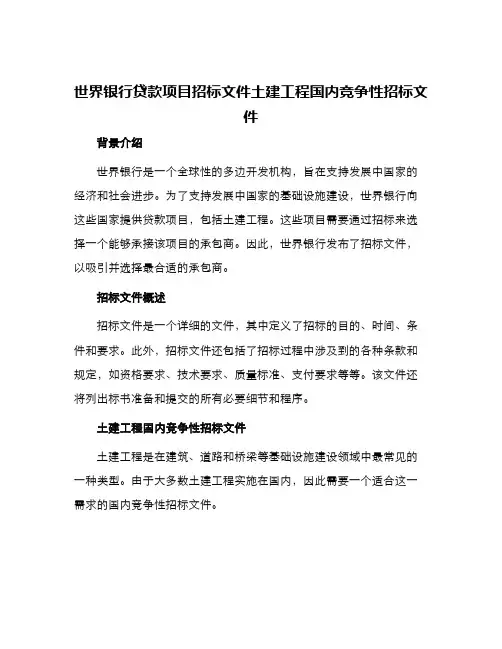 世界银行贷款项目招标文件土建工程国内竞争性招标文件

背景介绍

世界银行是一个全球性的多边开发机构，旨在支持发展中国家的经济和社会进步。为了支持发展中国家的基础设施建设，世界银行向这些国家提供贷款项目，包括土建工程。这些项目需要通过招标来选择一个能够承接该项目的承包商。因此，世界银行发布了招标文件，以吸引并选择最合适的承包商。

招标文件概述

招标文件是一个详细的文件，其中定义了招标的目的、时间、条件和要求。此外，招标文件还包括了招标过程中涉及到的各种条款和规定，如资格要求、技术要求、质量标准、支付要求等等。该文件还将列出标书准备和提交的所有必要细节和程序。

土建工程国内竞争性招标文件

土建工程是在建筑、道路和桥梁等基础设施建设领域中最常见的一种类型。由于大多数土建工程实施在国内，因此需要一个适合这一需求的国内竞争性招标文件。